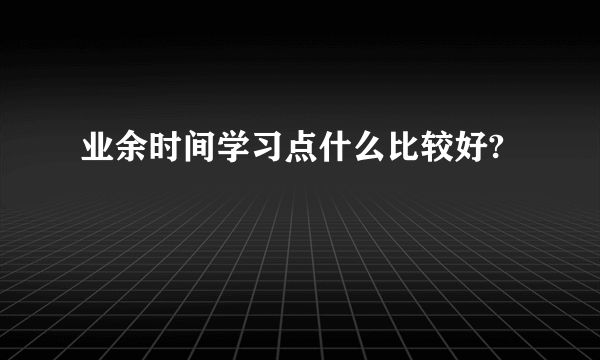 业余时间学习点什么比较好?